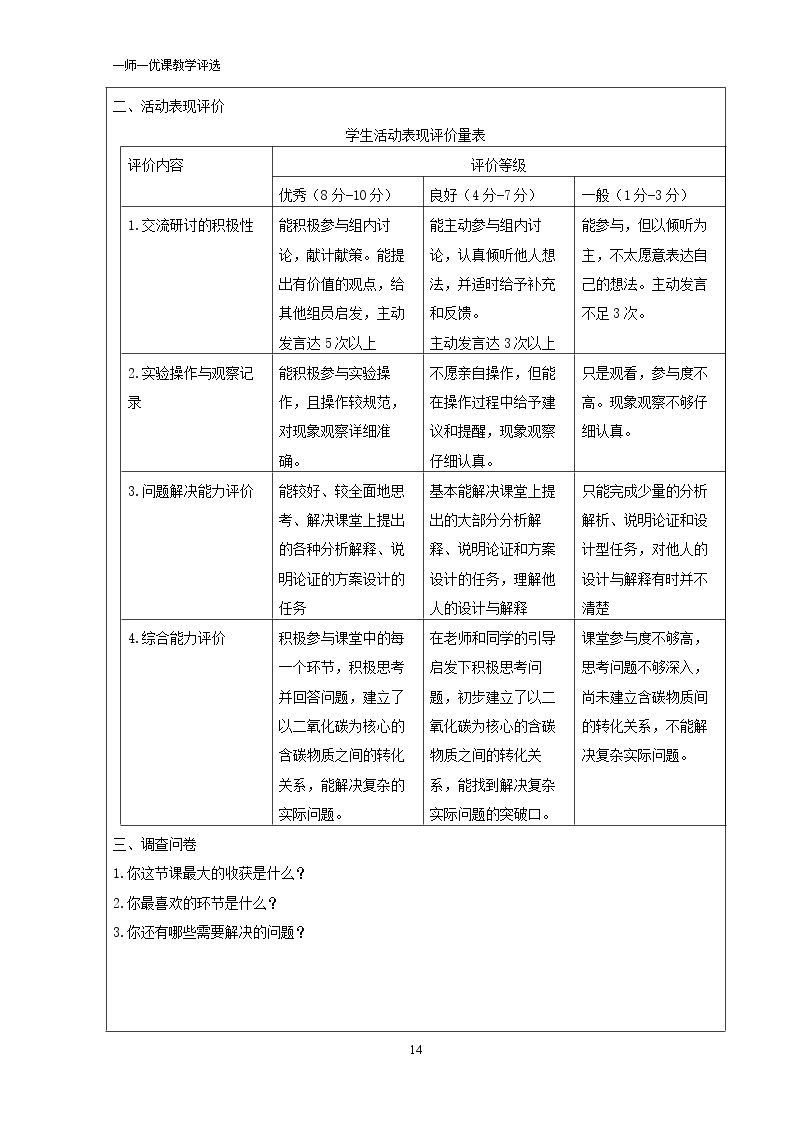 一师一优课教学评选

二、活动表现评价

学生活动表现评价量表

| 评价内容 | 评价等级 | | |
|---|---|---|---|
| | 优秀（8分-10分） | 良好（4分-7分） | 一般（1分-3分） |
| 1.交流研讨的积极性 | 能积极参与组内讨论，献计献策。能提出有价值的观点，给其他组员启发，主动发言达5次以上 | 能主动参与组内讨论，认真倾听他人想法，并适时给予补充和反馈。主动发言达3次以上 | 能参与，但以倾听为主，不太愿意表达自己的想法。主动发言不足3次。 |
| 2.实验操作与观察记录 | 能积极参与实验操作，且操作较规范，对现象观察详细准确。 | 不愿亲自操作，但能在操作过程中给予建议和提醒，现象观察仔细认真。 | 只是观看，参与度不高。现象观察不够仔细认真。 |
| 3.问题解决能力评价 | 能较好、较全面地思考、解决课堂上提出的各种分析解释、说明论证的方案设计的任务 | 基本能解决课堂上提出的大部分分析解释、说明论证和方案设计的任务，理解他人的设计与解释 | 只能完成少量的分析解析、说明论证和设计型任务，对他人的设计与解释有时并不清楚 |
| 4.综合能力评价 | 积极参与课堂中的每一个环节，积极思考并回答问题，建立了以二氧化碳为核心的含碳物质之间的转化关系，能解决复杂的实际问题。 | 在老师和同学的引导启发下积极思考问题，初步建立了以二氧化碳为核心的含碳物质之间的转化关系，能找到解决复杂实际问题的突破口。 | 课堂参与度不够高，思考问题不够深入，尚未建立含碳物质间的转化关系，不能解决复杂实际问题。 |

三、调查问卷

1.你这节课最大的收获是什么？

2.你最喜欢的环节是什么？

3.你还有哪些需要解决的问题？

14